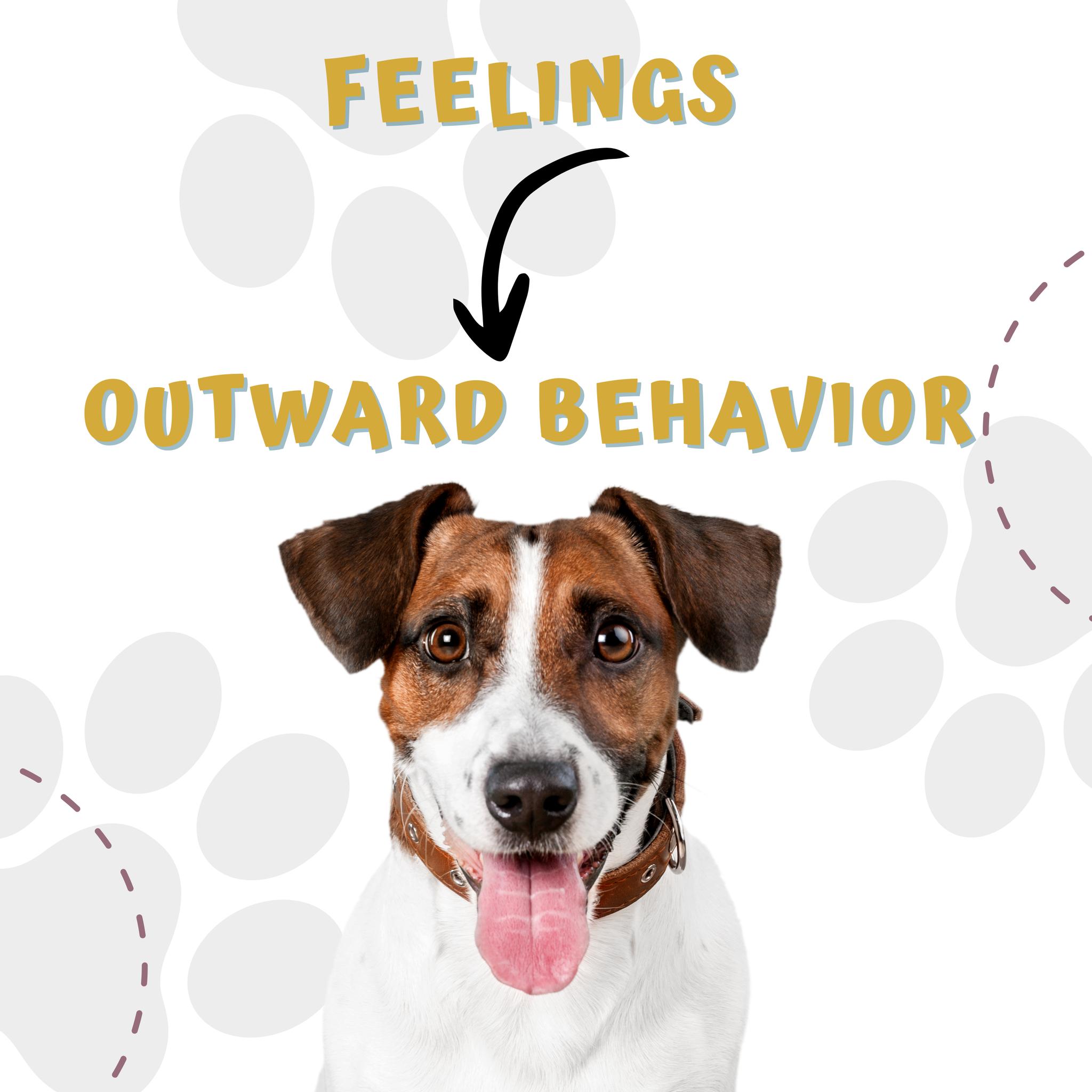 FEELINGS

OUTWARD BEHAVIOR